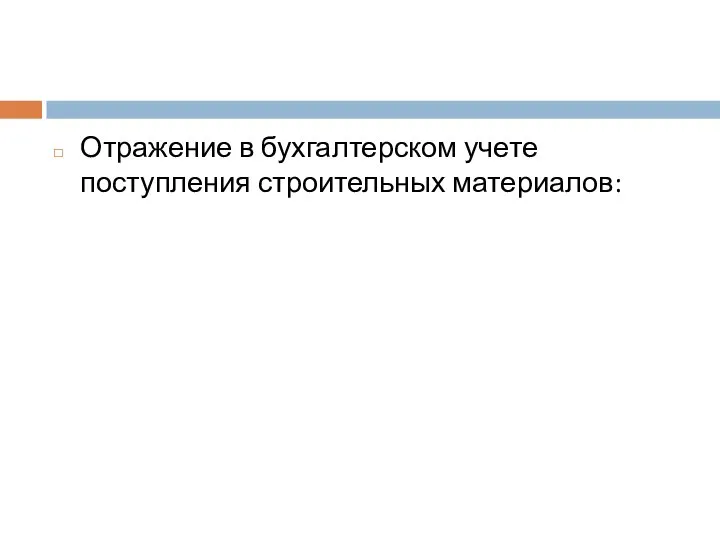 Отражение в бухгалтерском учете поступления строительных материалов: